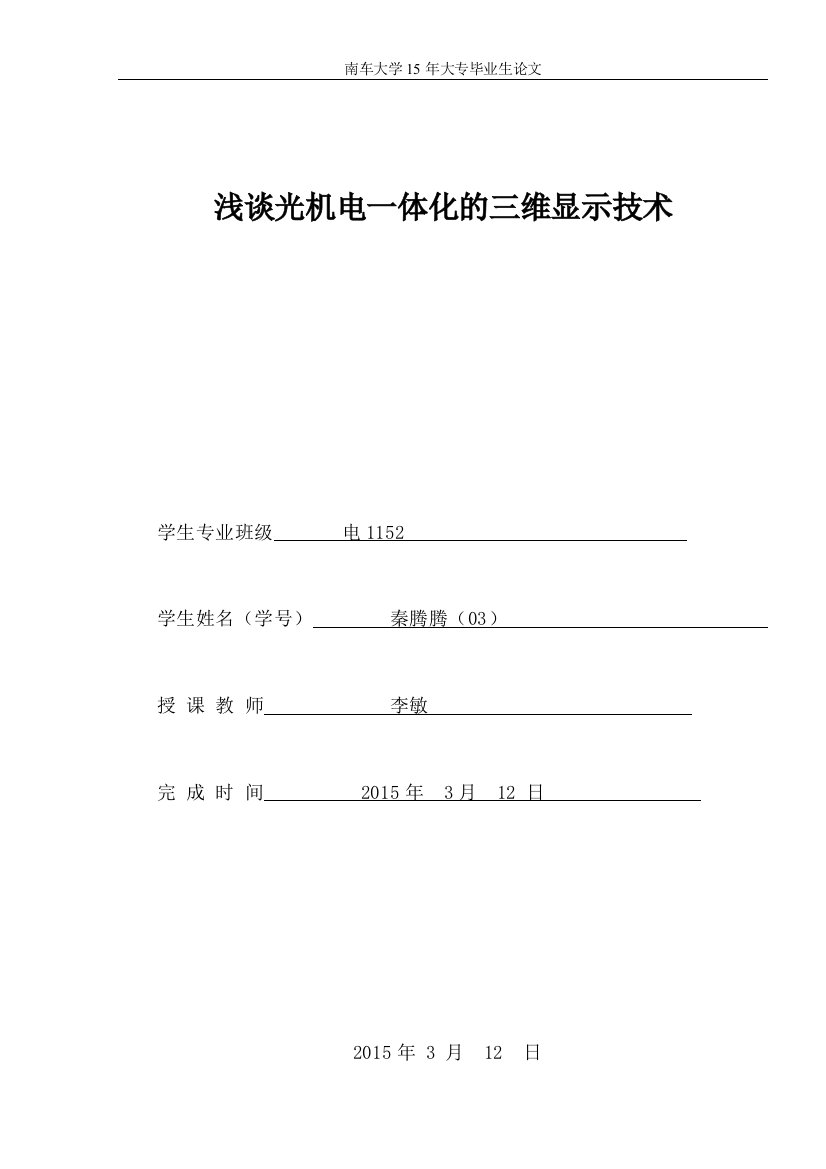 南车大学 15 年大专毕业生论文

浅谈光机电一体化的三维显示技术

学生专业班级 电 1152

学生姓名（学号） 秦腾腾（03）

授 课 教 师 李敏

完 成 时 间 2015 年 3 月 12 日

2015 年 3 月 12 日